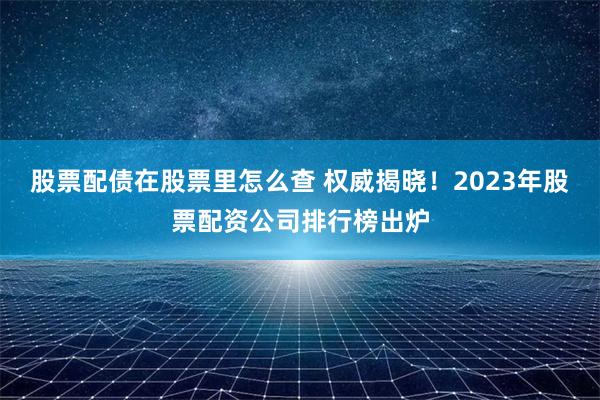 股票配债在股票里怎么查 权威揭晓！2023年股票配资公司排行榜出炉